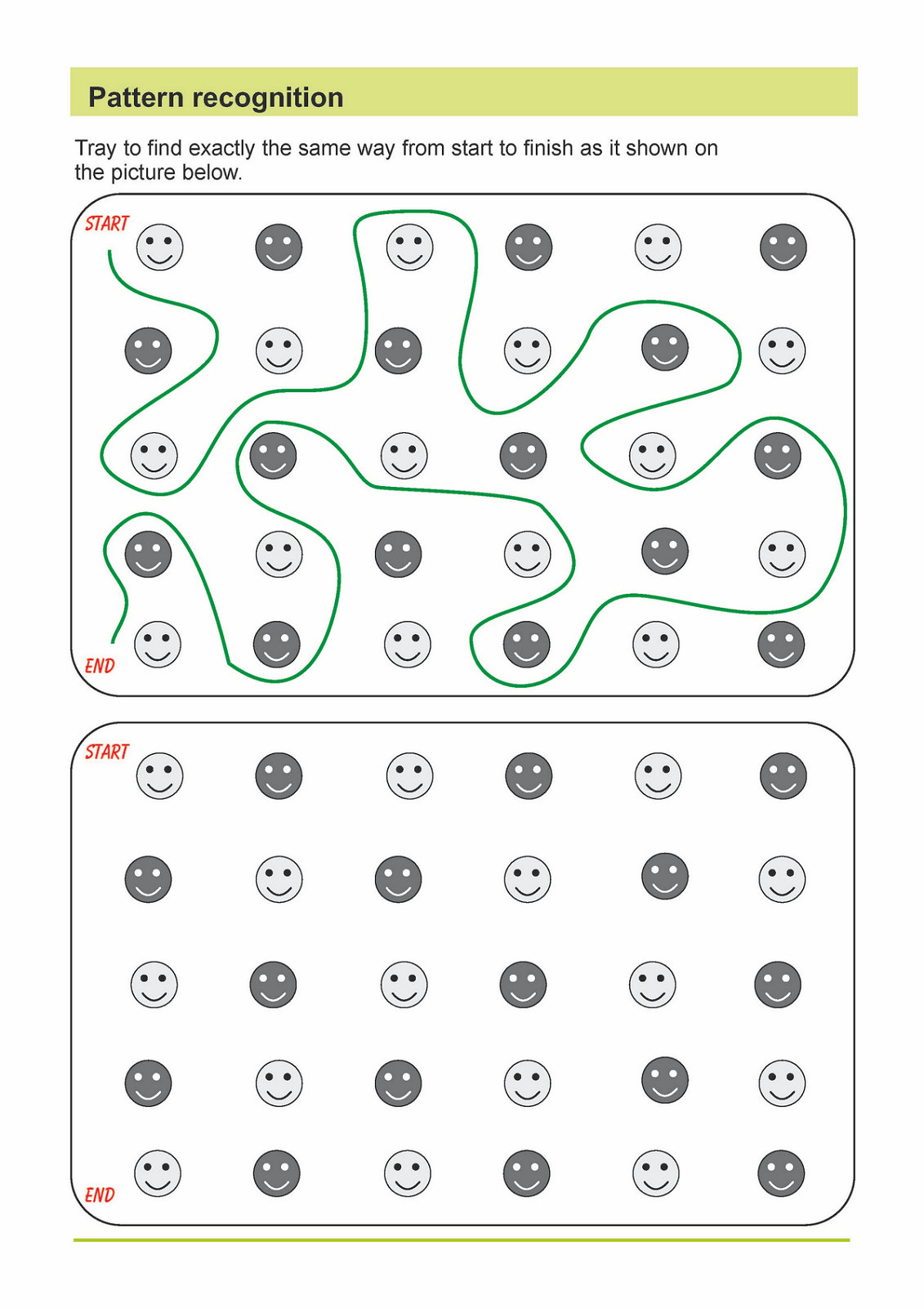 Pattern recognition

Tray to find exactly the same way from start to finish as it shown on the picture below.

START

END

START

END